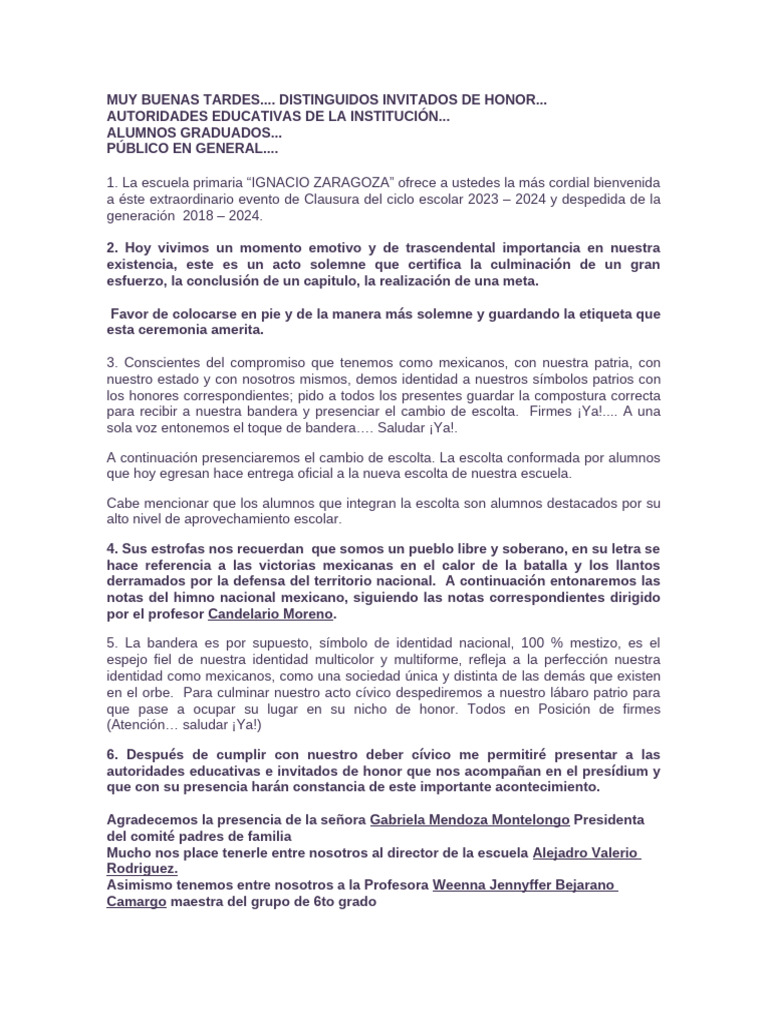 MUY BUENAS TARDES.... DISTINGUIDOS INVITADOS DE HONOR...
AUTORIDADES EDUCATIVAS DE LA INSTITUCIÓN...
ALUMNOS GRADUADOS...
PÚBLICO EN GENERAL....

1. La escuela primaria “IGNACIO ZARAGOZA” ofrece a ustedes la más cordial bienvenida a éste extraordinario evento de Clausura del ciclo escolar 2023 – 2024 y despedida de la generación 2018 – 2024.

2. Hoy vivimos un momento emotivo y de trascendental importancia en nuestra existencia, este es un acto solemne que certifica la culminación de un gran esfuerzo, la conclusión de un capitulo, la realización de una meta.

Favor de colocarse en pie y de la manera más solemne y guardando la etiqueta que esta ceremonia amerita.

3. Conscientes del compromiso que tenemos como mexicanos, con nuestra patria, con nuestro estado y con nosotros mismos, demos identidad a nuestros símbolos patrios con los honores correspondientes; pido a todos los presentes guardar la compostura correcta para recibir a nuestra bandera y presenciar el cambio de escolta. Firmes ¡Ya!.... A una sola voz entonemos el toque de bandera…. Saludar ¡Ya!.

A continuación presenciaremos el cambio de escolta. La escolta conformada por alumnos que hoy egresan hace entrega oficial a la nueva escolta de nuestra escuela.

Cabe mencionar que los alumnos que integran la escolta son alumnos destacados por su alto nivel de aprovechamiento escolar.

4. Sus estrofas nos recuerdan que somos un pueblo libre y soberano, en su letra se hace referencia a las victorias mexicanas en el calor de la batalla y los llantos derramados por la defensa del territorio nacional. A continuación entonaremos las notas del himno nacional mexicano, siguiendo las notas correspondientes dirigido por el profesor Candelario Moreno.

5. La bandera es por supuesto, símbolo de identidad nacional, 100 % mestizo, es el espejo fiel de nuestra identidad multicolor y multiforme, refleja a la perfección nuestra identidad como mexicanos, como una sociedad única y distinta de las demás que existen en el orbe. Para culminar nuestro acto cívico despediremos a nuestro lábaro patrio para que pase a ocupar su lugar en su nicho de honor. Todos en Posición de firmes (Atención… saludar ¡Ya!)

6. Después de cumplir con nuestro deber cívico me permitiré presentar a las autoridades educativas e invitados de honor que nos acompañan en el presídium y que con su presencia harán constancia de este importante acontecimiento.

Agradecemos la presencia de la señora Gabriela Mendoza Montelongo Presidenta del comité padres de familia
Mucho nos place tenerle entre nosotros al director de la escuela Alejadro Valerio Rodriguez.
Asimismo tenemos entre nosotros a la Profesora Weenna Jennyffer Bejarano Camargo maestra del grupo de 6to grado